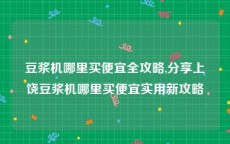 豆浆机哪里买便宜全攻略,分享上饶豆浆机哪里买便宜实用新攻略